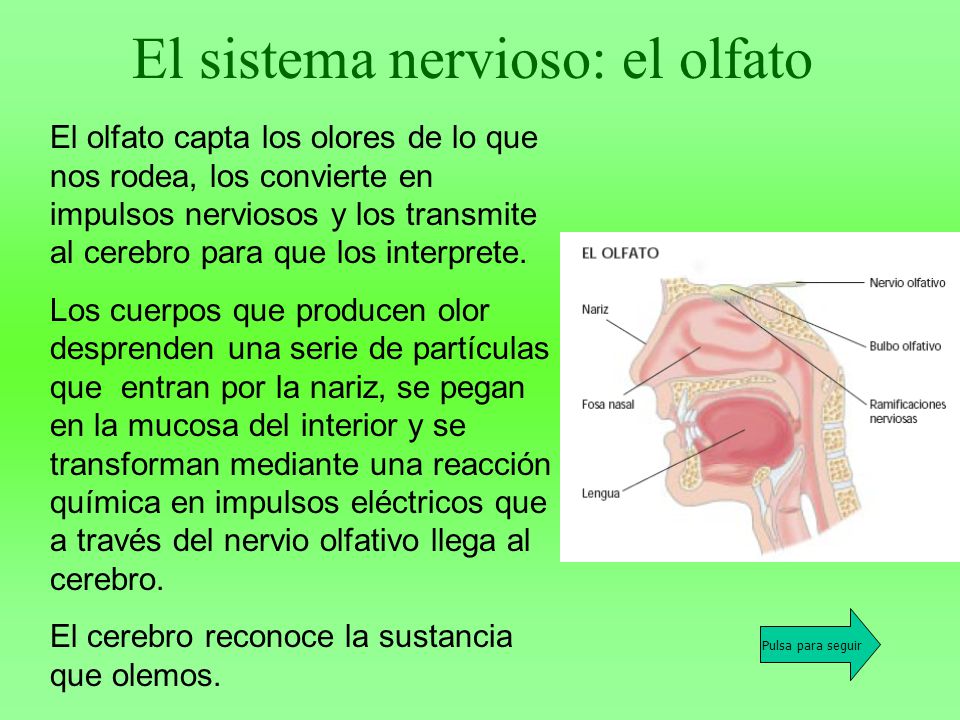 El sistema nervioso: el olfato

El olfato capta los olores de lo que nos rodea, los convierte en impulsos nerviosos y los transmite al cerebro para que los interprete.

Los cuerpos que producen olor desprenden una serie de partículas que entran por la nariz, se pegan en la mucosa del interior y se transforman mediante una reacción química en impulsos eléctricos que a través del nervio olfativo llega al cerebro.

El cerebro reconoce la sustancia que olemos.

EL OLFATO

Nariz

Fosa nasal

Lengua

Nervio olfativo

Bulbo olfativo

Ramificaciones nerviosas

Pulsa para seguir